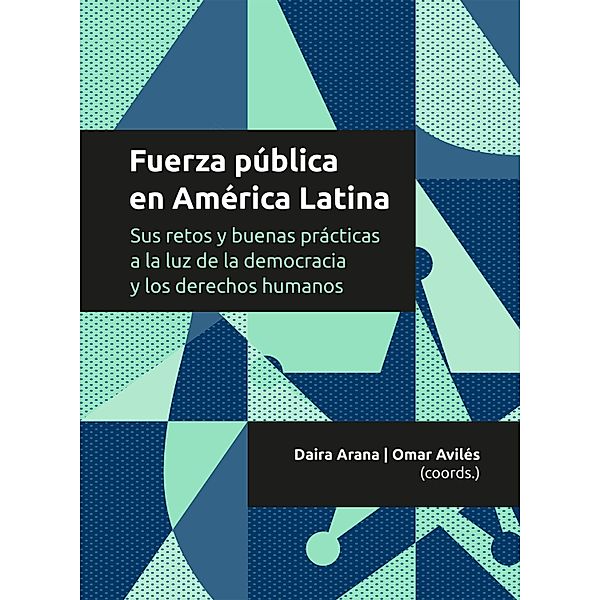 Fuerza pública en América Latina

Sus retos y buenas prácticas a la luz de la democracia y los derechos humanos

Daira Arana | Omar Avilés
(coords.)